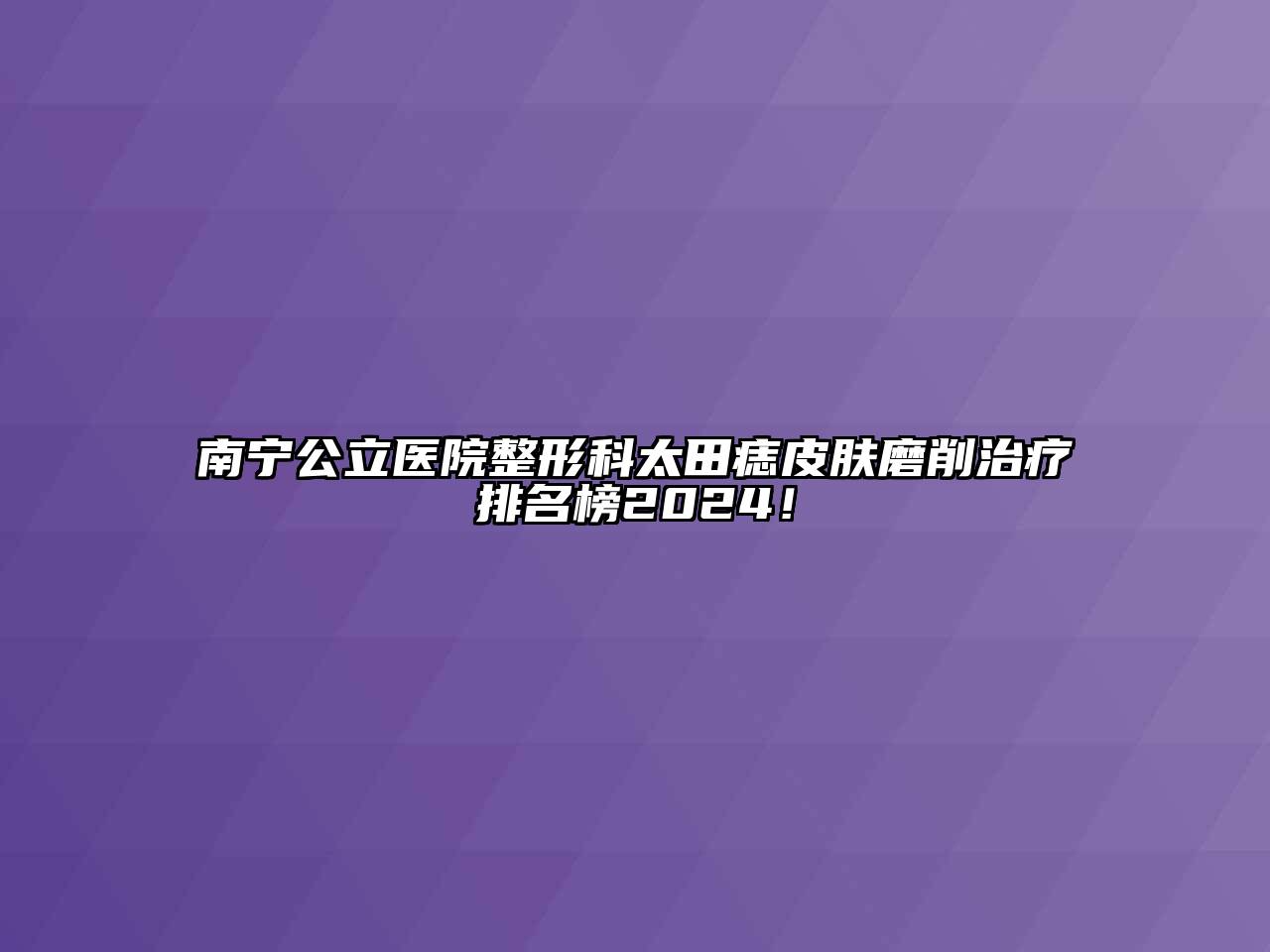 南宁公立医院整形科太田痣皮肤磨削治疗排名榜2024！